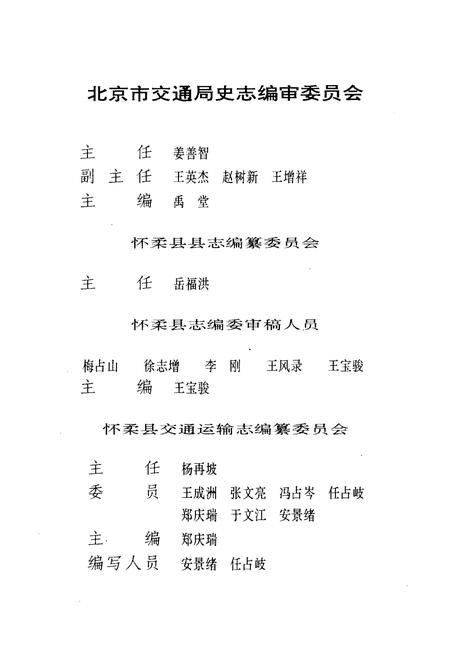 北京市交通局史志编审委员会

主　　任　姜善智
副 主 任　王英杰　赵树新　王增祥
主　　编　禹　堂

怀柔县县志编纂委员会

主　　任　岳福洪

怀柔县志编委审稿人员

梅占山　徐志增　李　刚　王凤录　王宝骏
主　　编　王宝骏

怀柔县交通运输志编纂委员会

主　　任　杨再坡
委　　员　王成洲　张文亮　冯占岑　任占岐
　　　　　郑庆瑞　于文江　安景绪
主　　编　郑庆瑞
编写人员　安景绪　任占岐